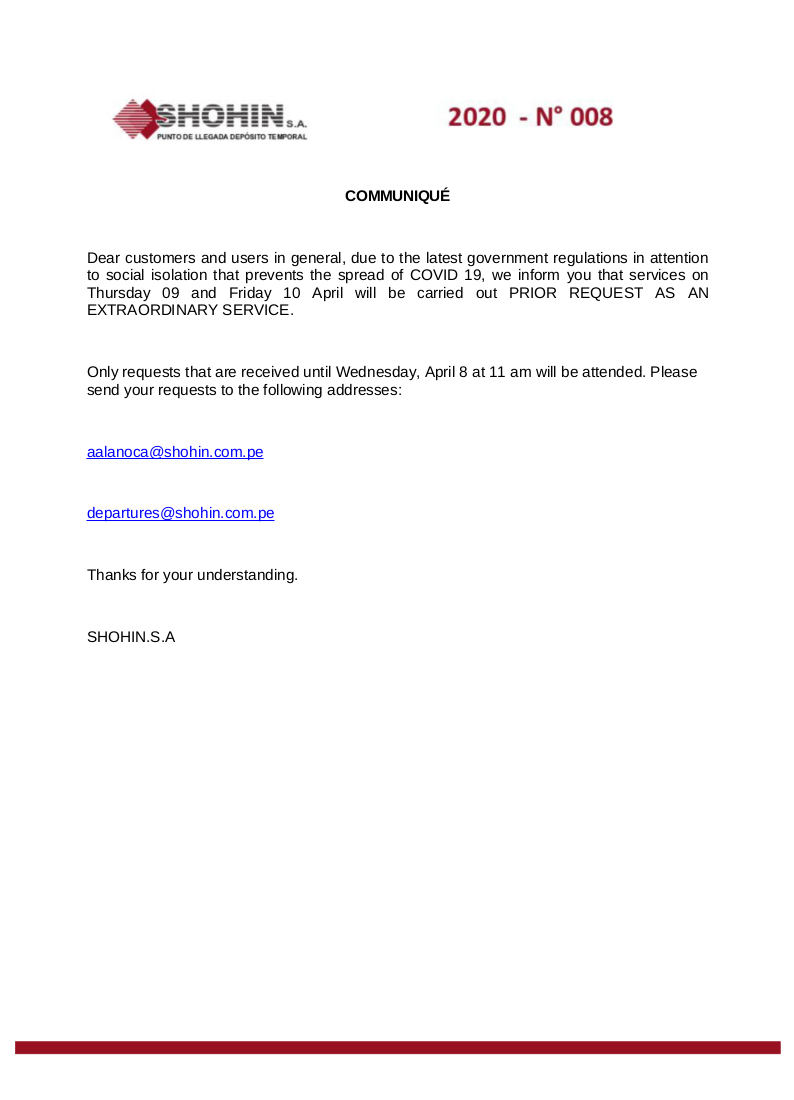 SHOHIN S.A.
PUNTO DE LLEGADA DEPÓSITO TEMPORAL

2020 - N° 008

COMMUNIQUÉ

Dear customers and users in general, due to the latest government regulations in attention to social isolation that prevents the spread of COVID 19, we inform you that services on Thursday 09 and Friday 10 April will be carried out PRIOR REQUEST AS AN EXTRAORDINARY SERVICE.

Only requests that are received until Wednesday, April 8 at 11 am will be attended. Please send your requests to the following addresses:

aalanoca@shohin.com.pe

departures@shohin.com.pe

Thanks for your understanding.

SHOHIN.S.A